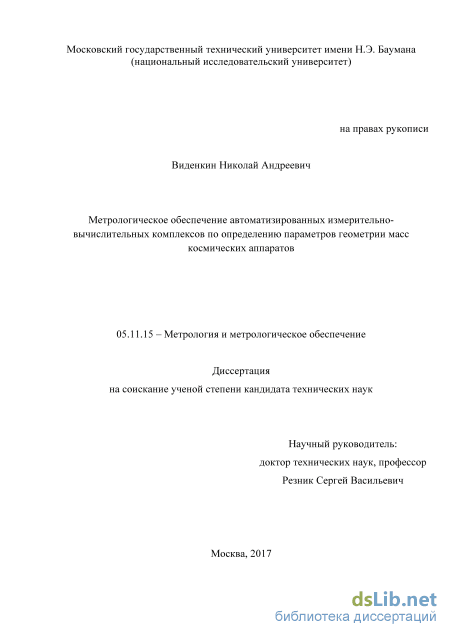 Московский государственный технический университет имени Н.Э. Баумана
(национальный исследовательский университет)

на правах рукописи

Виденкин Николай Андреевич

Метрологическое обеспечение автоматизированных измерительно-вычислительных комплексов по определению параметров геометрии масс космических аппаратов

05.11.15 – Метрология и метрологическое обеспечение

Диссертация
на соискание ученой степени кандидата технических наук

Научный руководитель:
доктор технических наук, профессор
Резник Сергей Васильевич

Москва, 2017

dsLib.net
библиотека диссертаций